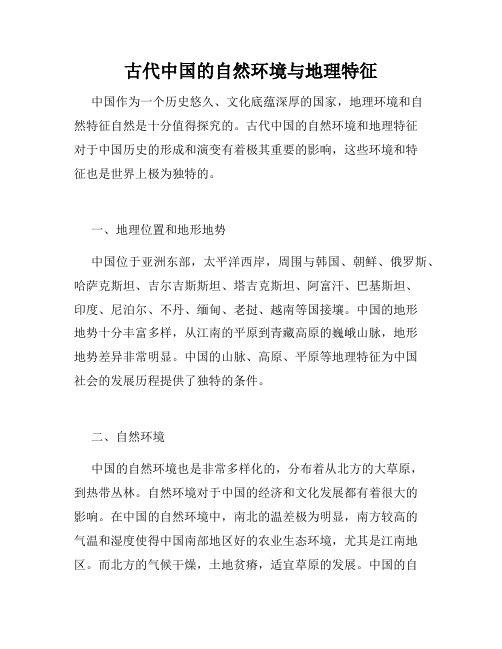 古代中国的自然环境与地理特征

中国作为一个历史悠久、文化底蕴深厚的国家，地理环境和自然特征自然是十分值得探究的。古代中国的自然环境和地理特征对于中国历史的形成和演变有着极其重要的影响，这些环境和特征也是世界上极为独特的。

一、地理位置和地形地势

中国位于亚洲东部，太平洋西岸，周围与韩国、朝鲜、俄罗斯、哈萨克斯坦、吉尔吉斯斯坦、塔吉克斯坦、阿富汗、巴基斯坦、印度、尼泊尔、不丹、缅甸、老挝、越南等国接壤。中国的地形地势十分丰富多样，从江南的平原到青藏高原的巍峨山脉，地形地势差异非常明显。中国的山脉、高原、平原等地理特征为中国社会的发展历程提供了独特的条件。

二、自然环境

中国的自然环境也是非常多样化的，分布着从北方的大草原，到热带丛林。自然环境对于中国的经济和文化发展都有着很大的影响。在中国的自然环境中，南北的温差极为明显，南方较高的气温和湿度使得中国南部地区好的农业生态环境，尤其是江南地区。而北方的气候干燥，土地贫瘠，适宜草原的发展。中国的自